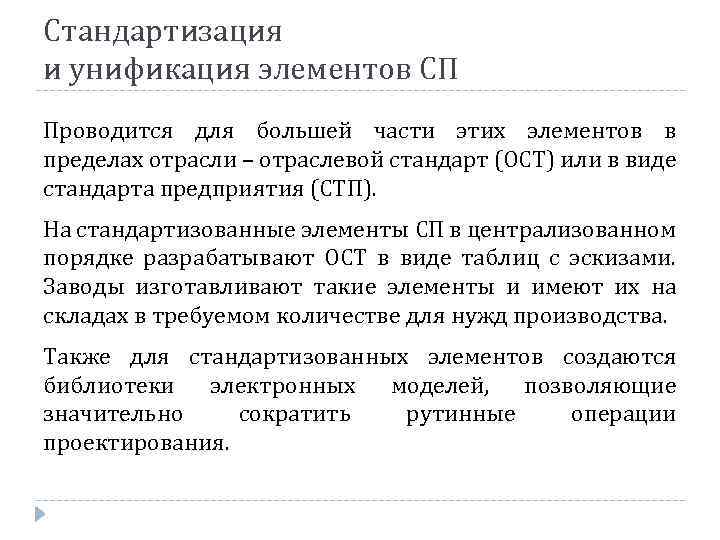 Стандартизация
и унификация элементов СП

Проводится для большей части этих элементов в пределах отрасли – отраслевой стандарт (ОСТ) или в виде стандарта предприятия (СТП).

На стандартизованные элементы СП в централизованном порядке разрабатывают ОСТ в виде таблиц с эскизами. Заводы изготавливают такие элементы и имеют их на складах в требуемом количестве для нужд производства.

Также для стандартизованных элементов создаются библиотеки электронных моделей, позволяющие значительно сократить рутинные операции проектирования.